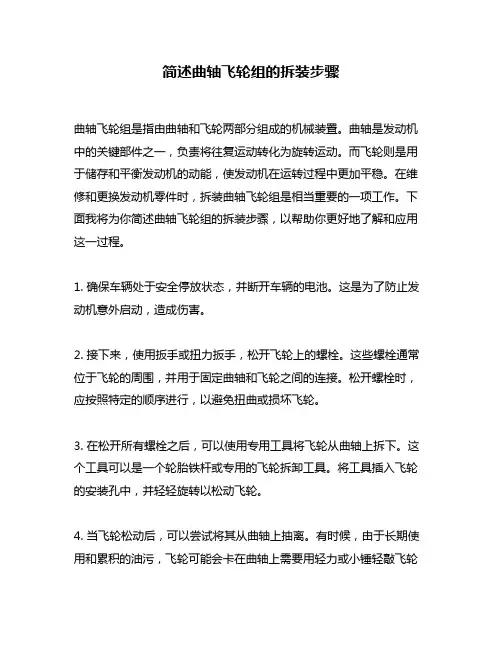 简述曲轴飞轮组的拆装步骤

曲轴飞轮组是指由曲轴和飞轮两部分组成的机械装置。曲轴是发动机中的关键部件之一，负责将往复运动转化为旋转运动。而飞轮则是用于储存和平衡发动机的动能，使发动机在运转过程中更加平稳。在维修和更换发动机零件时，拆装曲轴飞轮组是相当重要的一项工作。下面我将为你简述曲轴飞轮组的拆装步骤，以帮助你更好地了解和应用这一过程。

1. 确保车辆处于安全停放状态，并断开车辆的电池。这是为了防止发动机意外启动，造成伤害。

2. 接下来，使用扳手或扭力扳手，松开飞轮上的螺栓。这些螺栓通常位于飞轮的周围，并用于固定曲轴和飞轮之间的连接。松开螺栓时，应按照特定的顺序进行，以避免扭曲或损坏飞轮。

3. 在松开所有螺栓之后，可以使用专用工具将飞轮从曲轴上拆下。这个工具可以是一个轮胎铁杆或专用的飞轮拆卸工具。将工具插入飞轮的安装孔中，并轻轻旋转以松动飞轮。

4. 当飞轮松动后，可以尝试将其从曲轴上抽离。有时候，由于长期使用和累积的油污，飞轮可能会卡在曲轴上需要用轻力或小锤轻敲飞轮